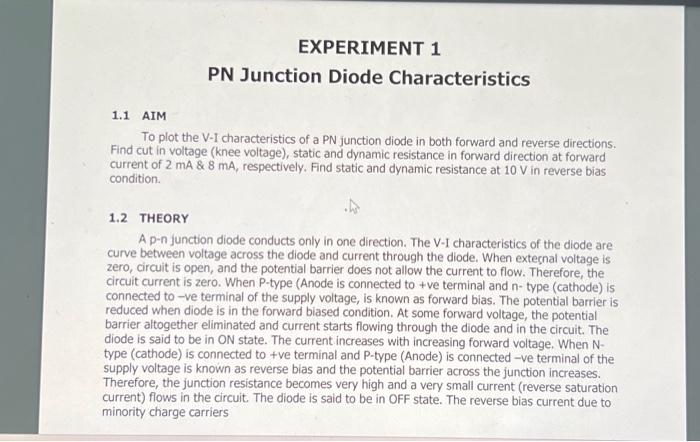 EXPERIMENT 1
PN Junction Diode Characteristics

1.1 AIM

To plot the V-I characteristics of a PN junction diode in both forward and reverse directions. Find cut in voltage (knee voltage), static and dynamic resistance in forward direction at forward current of 2 mA & 8 mA, respectively. Find static and dynamic resistance at 10 V in reverse bias condition.

1.2 THEORY

A p-n junction diode conducts only in one direction. The V-I characteristics of the diode are curve between voltage across the diode and current through the diode. When external voltage is zero, circuit is open, and the potential barrier does not allow the current to flow. Therefore, the circuit current is zero. When P-type (Anode is connected to +ve terminal and n- type (cathode) is connected to –ve terminal of the supply voltage, is known as forward bias. The potential barrier is reduced when diode is in the forward biased condition. At some forward voltage, the potential barrier altogether eliminated and current starts flowing through the diode and in the circuit. The diode is said to be in ON state. The current increases with increasing forward voltage. When N-type (cathode) is connected to +ve terminal and P-type (Anode) is connected –ve terminal of the supply voltage is known as reverse bias and the potential barrier across the junction increases. Therefore, the junction resistance becomes very high and a very small current (reverse saturation current) flows in the circuit. The diode is said to be in OFF state. The reverse bias current due to minority charge carriers